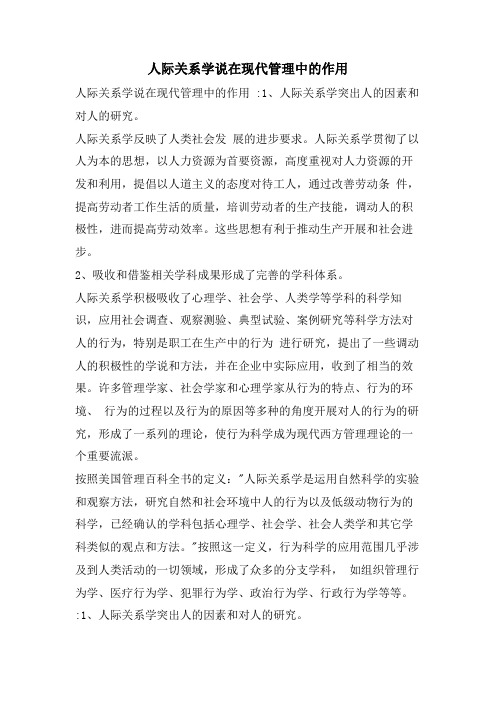 人际关系学说在现代管理中的作用

人际关系学说在现代管理中的作用 :1、人际关系学突出人的因素和对人的研究。

人际关系学反映了人类社会发 展的进步要求。人际关系学贯彻了以人为本的思想，以人力资源为首要资源，高度重视对人力资源的开发和利用，提倡以人道主义的态度对待工人，通过改善劳动条 件，提高劳动者工作生活的质量，培训劳动者的生产技能，调动人的积极性，进而提高劳动效率。这些思想有利于推动生产开展和社会进步。

2、吸收和借鉴相关学科成果形成了完善的学科体系。

人际关系学积极吸收了心理学、社会学、人类学等学科的科学知识，应用社会调查、观察测验、典型试验、案例研究等科学方法对人的行为，特别是职工在生产中的行为 进行研究，提出了一些调动人的积极性的学说和方法，并在企业中实际应用，收到了相当的效果。许多管理学家、社会学家和心理学家从行为的特点、行为的环境、 行为的过程以及行为的原因等多种的角度开展对人的行为的研究，形成了一系列的理论，使行为科学成为现代西方管理理论的一个重要流派。

按照美国管理百科全书的定义:"人际关系学是运用自然科学的实验和观察方法，研究自然和社会环境中人的行为以及低级动物行为的科学，已经确认的学科包括心理学、社会学、社会人类学和其它学科类似的观点和方法。"按照这一定义，行为科学的应用范围几乎涉及到人类活动的一切领域，形成了众多的分支学科， 如组织管理行为学、医疗行为学、犯罪行为学、政治行为学、行政行为学等等。

:1、人际关系学突出人的因素和对人的研究。